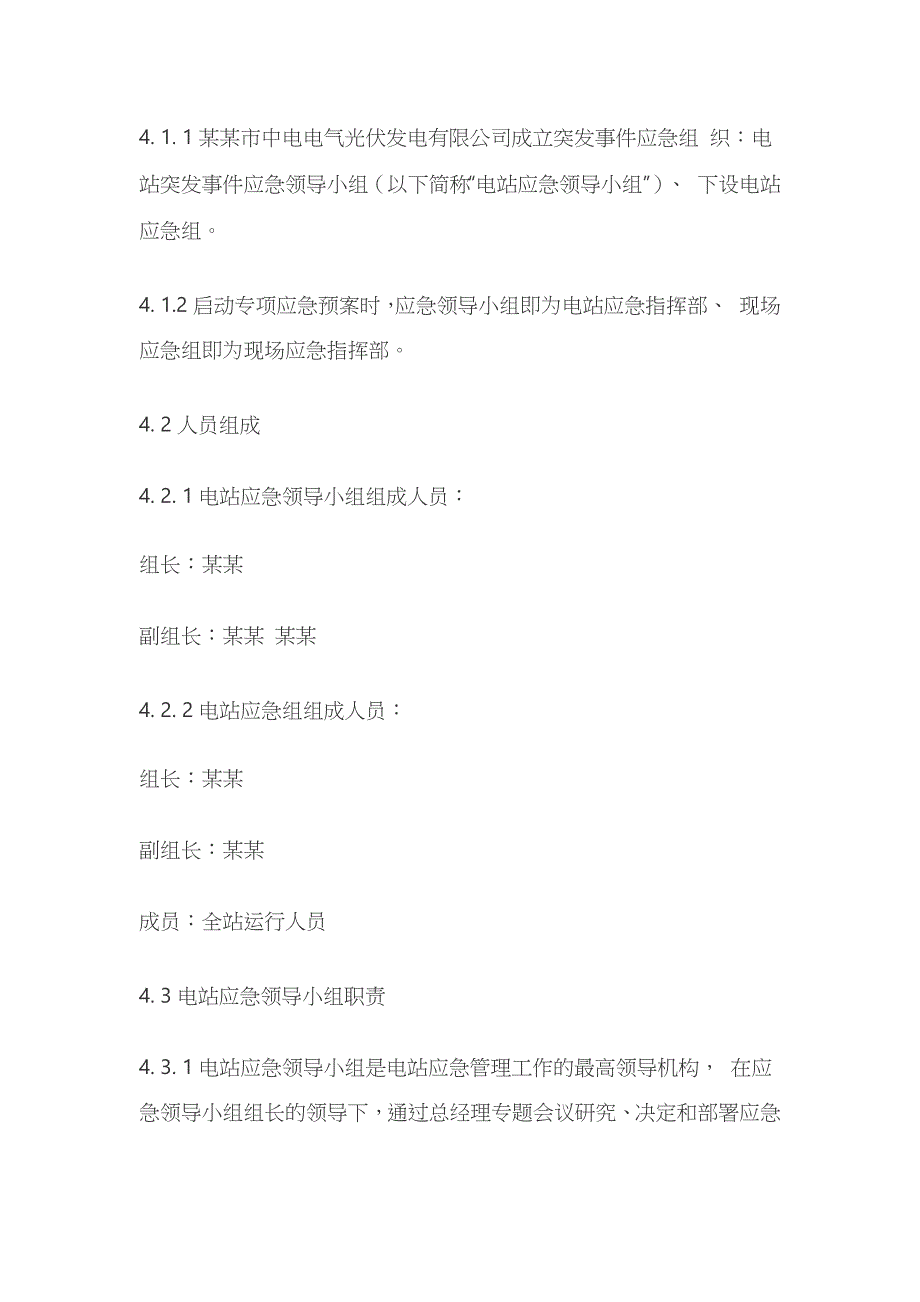 4. 1. 1 某某市中电电气光伏发电有限公司成立突发事件应急组 织：电站突发事件应急领导小组（以下简称“电站应急领导小组”）、 下设电站应急组。

4. 1.2 启动专项应急预案时，应急领导小组即为电站应急指挥部、 现场应急组即为现场应急指挥部。

4. 2 人员组成

4. 2. 1 电站应急领导小组组成人员：

组长：某某

副组长：某某 某某

4. 2. 2 电站应急组组成人员：

组长：某某

副组长：某某

成员：全站运行人员

4. 3 电站应急领导小组职责

4. 3. 1 电站应急领导小组是电站应急管理工作的最高领导机构， 在应急领导小组组长的领导下，通过总经理专题会议研究、决定和部署应急